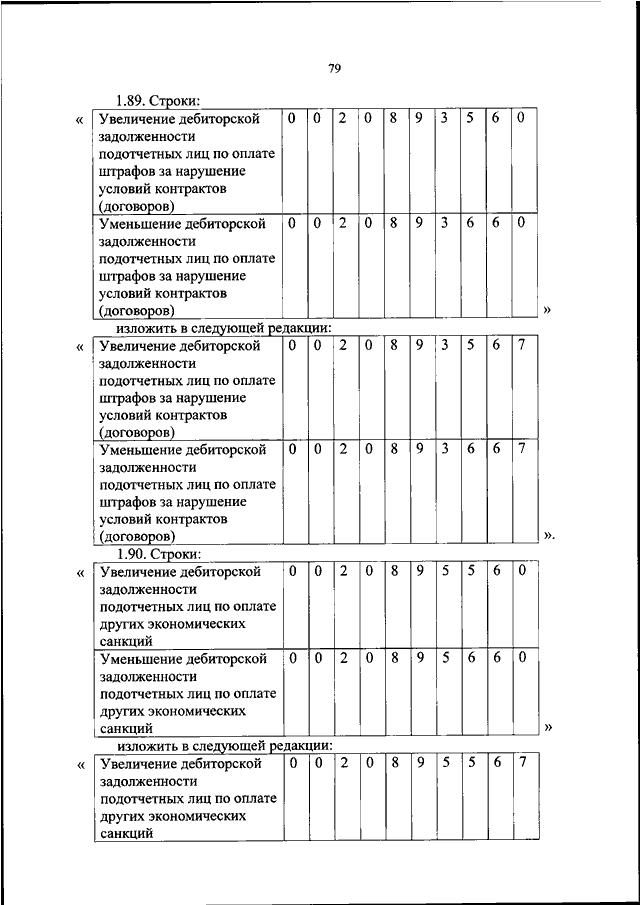 79

1.89. Строки:

«

| Увеличение дебиторской задолженности подотчетных лиц по оплате штрафов за нарушение условий контрактов (договоров) | 0 | 0 | 2 | 0 | 8 | 9 | 3 | 5 | 6 | 0 |
|---|---|---|---|---|---|---|---|---|---|---|
| Уменьшение дебиторской задолженности подотчетных лиц по оплате штрафов за нарушение условий контрактов (договоров) | 0 | 0 | 2 | 0 | 8 | 9 | 3 | 6 | 6 | 0 |

»

изложить в следующей редакции:

«

| Увеличение дебиторской задолженности подотчетных лиц по оплате штрафов за нарушение условий контрактов (договоров) | 0 | 0 | 2 | 0 | 8 | 9 | 3 | 5 | 6 | 7 |
|---|---|---|---|---|---|---|---|---|---|---|
| Уменьшение дебиторской задолженности подотчетных лиц по оплате штрафов за нарушение условий контрактов (договоров) | 0 | 0 | 2 | 0 | 8 | 9 | 3 | 6 | 6 | 7 |

».

1.90. Строки:

«

| Увеличение дебиторской задолженности подотчетных лиц по оплате других экономических санкций | 0 | 0 | 2 | 0 | 8 | 9 | 5 | 5 | 6 | 0 |
|---|---|---|---|---|---|---|---|---|---|---|
| Уменьшение дебиторской задолженности подотчетных лиц по оплате других экономических санкций | 0 | 0 | 2 | 0 | 8 | 9 | 5 | 6 | 6 | 0 |

»

изложить в следующей редакции:

«

| Увеличение дебиторской задолженности подотчетных лиц по оплате других экономических санкций | 0 | 0 | 2 | 0 | 8 | 9 | 5 | 5 | 6 | 7 |
|---|---|---|---|---|---|---|---|---|---|---|